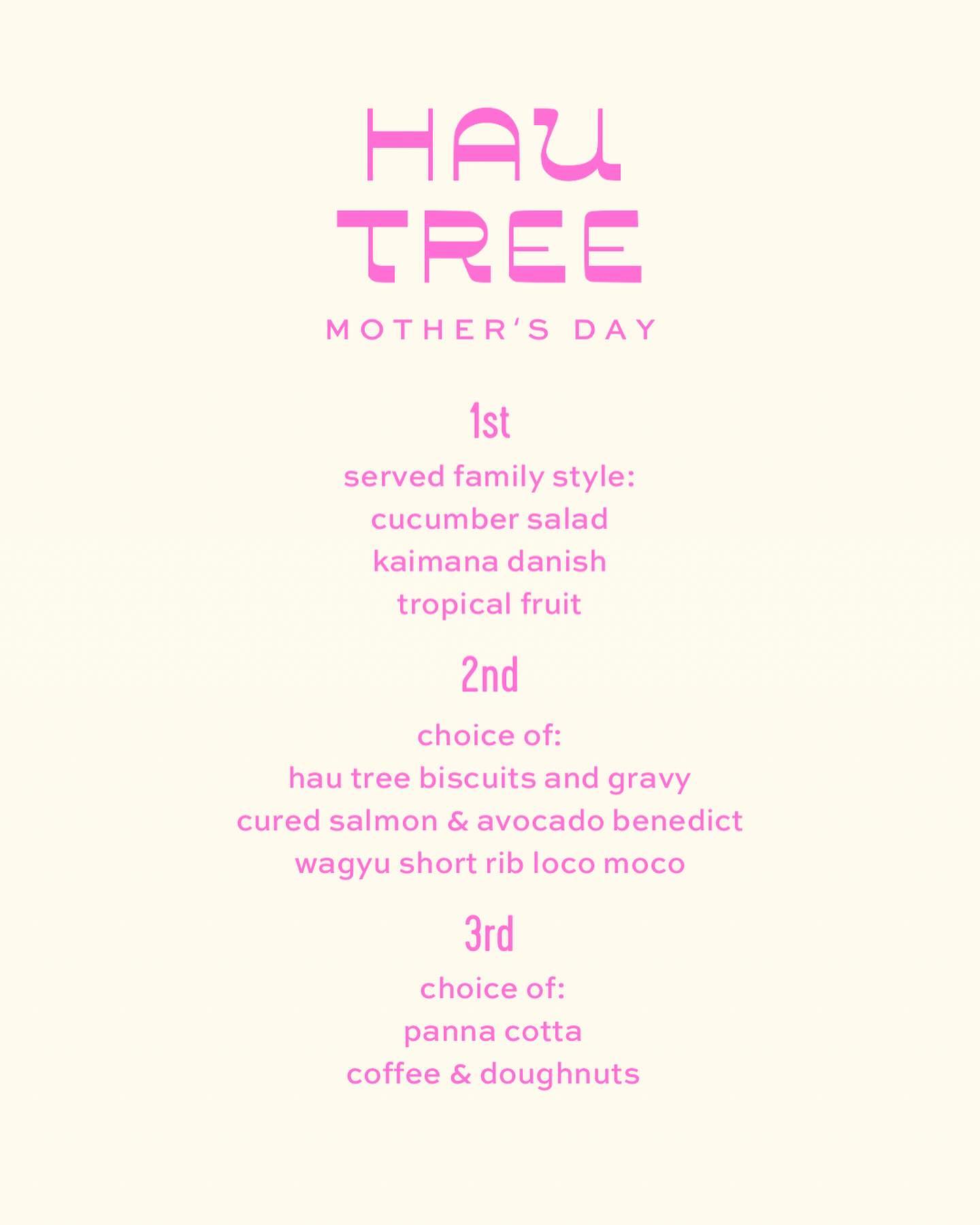 HAU
TREE

MOTHER'S DAY

1st

served family style:
cucumber salad
kaimana danish
tropical fruit

2nd

choice of:
hau tree biscuits and gravy
cured salmon & avocado benedict
wagyu short rib loco moco

3rd

choice of:
panna cotta
coffee & doughnuts